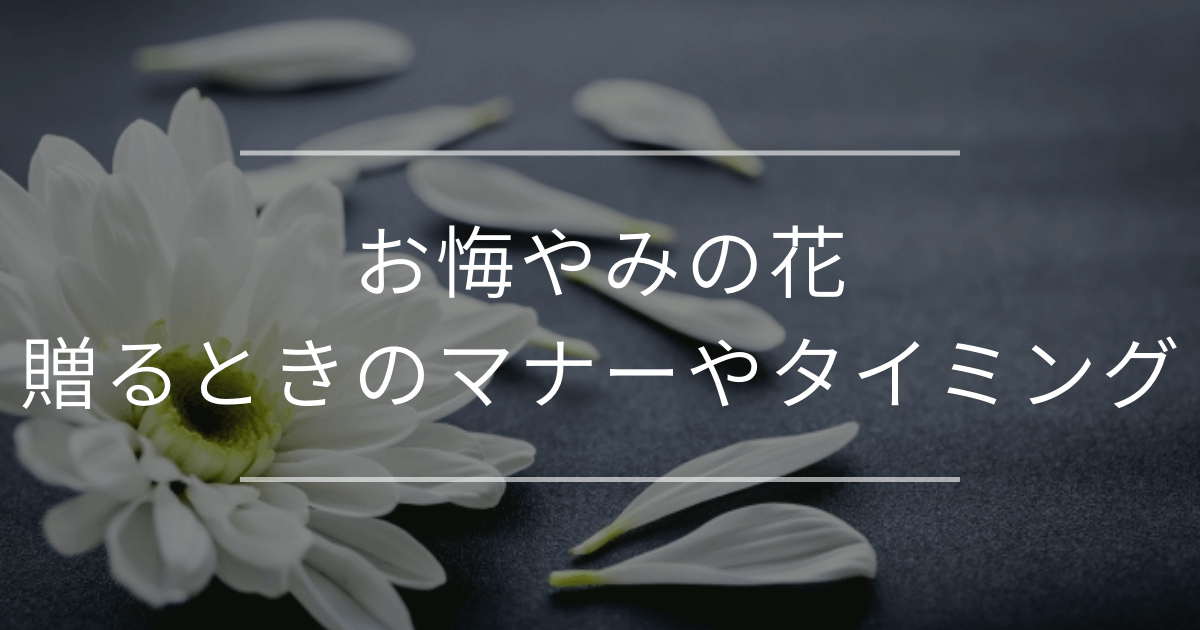 お悔やみの花
贈るときのマナーやタイミング